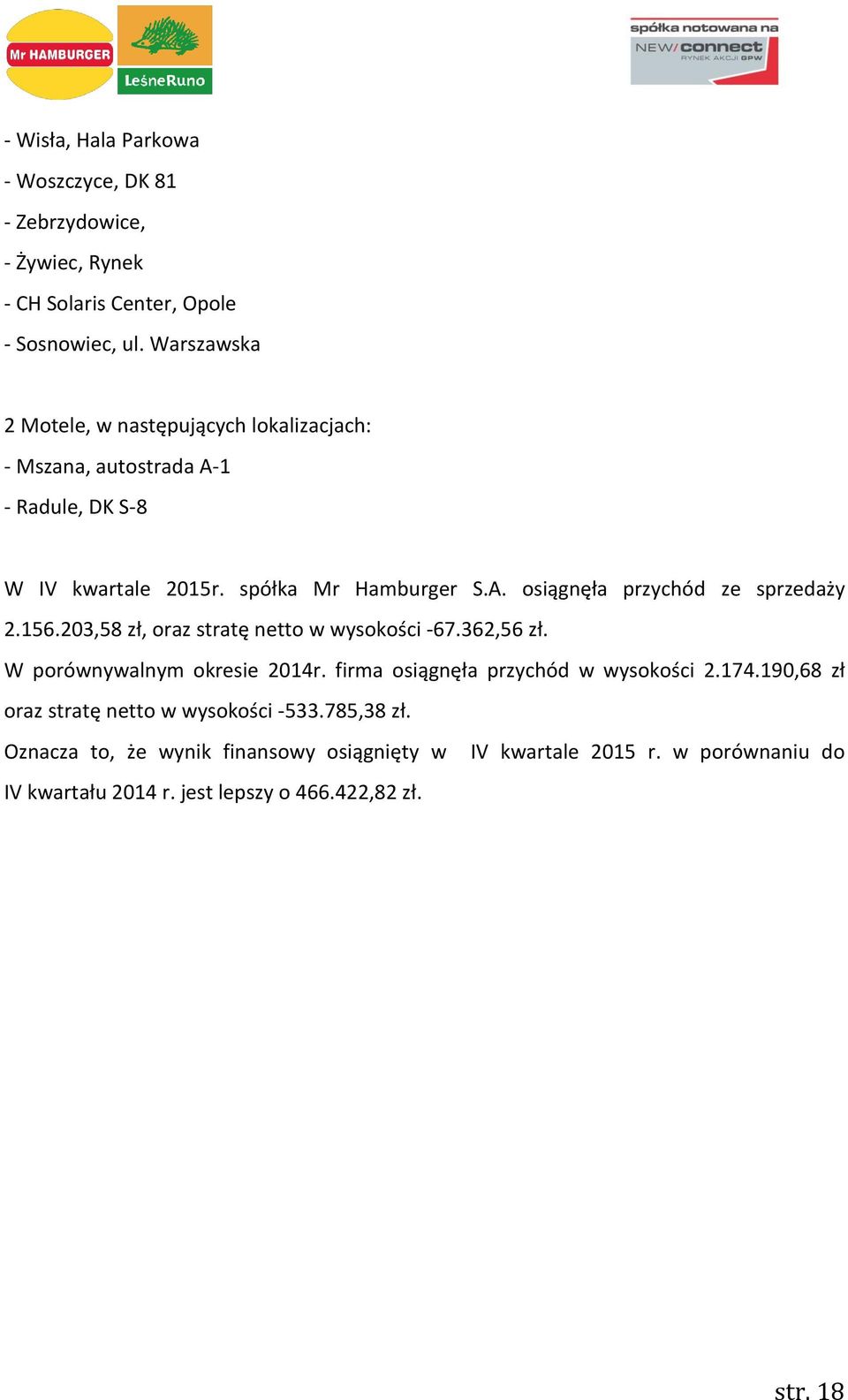 Mr HAMBURGER

LeśneRuno

spółka notowana na
NEW/connect
RYNEK AKCJI GPW

- Wisła, Hala Parkowa

- Woszczyce, DK 81

- Zebrzydowice,

- Żywiec, Rynek

- CH Solaris Center, Opole

- Sosnowiec, ul. Warszawska

2 Motele, w następujących lokalizacjach:

- Mszana, autostrada A-1

- Radule, DK S-8

W IV kwartale 2015r. spółka Mr Hamburger S.A. osiągnęła przychód ze sprzedaży 2.156.203,58 zł, oraz stratę netto w wysokości -67.362,56 zł.

W porównywalnym okresie 2014r. firma osiągnęła przychód w wysokości 2.174.190,68 zł oraz stratę netto w wysokości -533.785,38 zł.

Oznacza to, że wynik finansowy osiągnięty w IV kwartale 2015 r. w porównaniu do IV kwartału 2014 r. jest lepszy o 466.422,82 zł.

str. 18